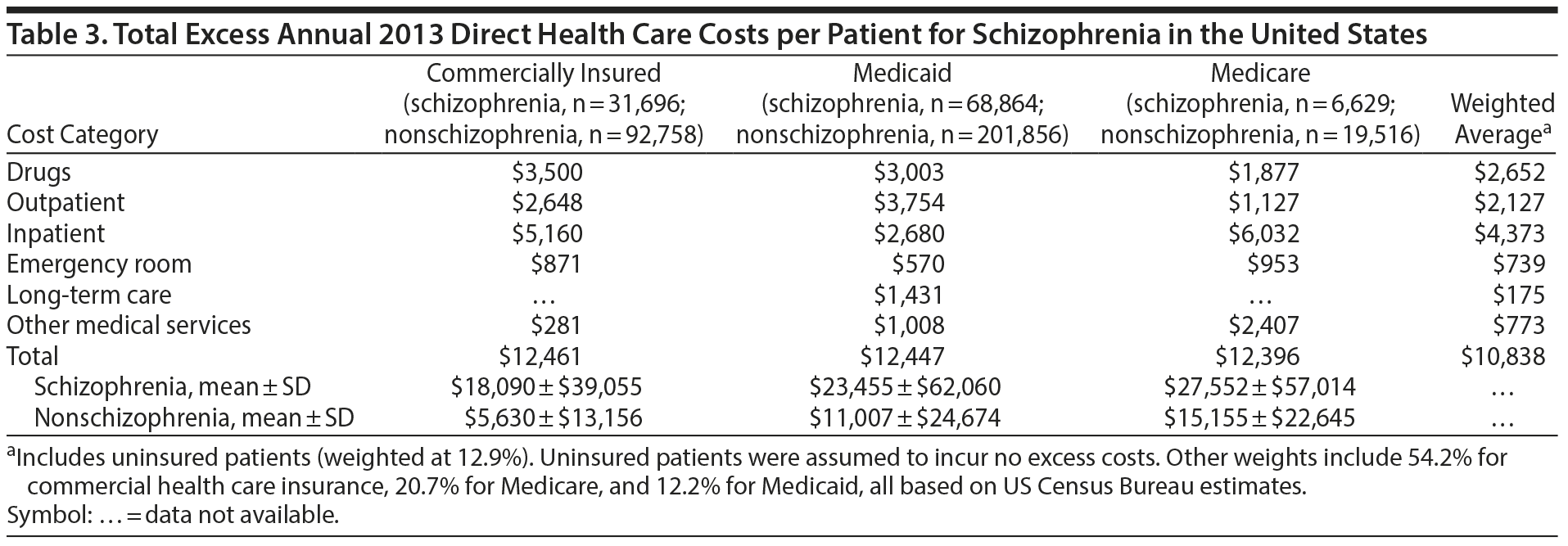 Table 3. Total Excess Annual 2013 Direct Health Care Costs per Patient for Schizophrenia in the United States

| Cost Category | Commercially Insured (schizophrenia, n = 31,696; nonschizophrenia, n = 92,758) | Medicaid (schizophrenia, n = 68,864; nonschizophrenia, n = 201,856) | Medicare (schizophrenia, n = 6,629; nonschizophrenia, n = 19,516) | Weighted Average$^a$ |
|---|---|---|---|---|
| Drugs | \$3,500 | \$3,003 | \$1,877 | \$2,652 |
| Outpatient | \$2,648 | \$3,754 | \$1,127 | \$2,127 |
| Inpatient | \$5,160 | \$2,680 | \$6,032 | \$4,373 |
| Emergency room | \$871 | \$570 | \$953 | \$739 |
| Long-term care | … | \$1,431 | … | \$175 |
| Other medical services | \$281 | \$1,008 | \$2,407 | \$773 |
| Total | \$12,461 | \$12,447 | \$12,396 | \$10,838 |
| Schizophrenia, mean ± SD | \$18,090 ± \$39,055 | \$23,455 ± \$62,060 | \$27,552 ± \$57,014 | … |
| Nonschizophrenia, mean ± SD | \$5,630 ± \$13,156 | \$11,007 ± \$24,674 | \$15,155 ± \$22,645 | … |

$^a$Includes uninsured patients (weighted at 12.9%). Uninsured patients were assumed to incur no excess costs. Other weights include 54.2% for commercial health care insurance, 20.7% for Medicare, and 12.2% for Medicaid, all based on US Census Bureau estimates.
Symbol: … = data not available.